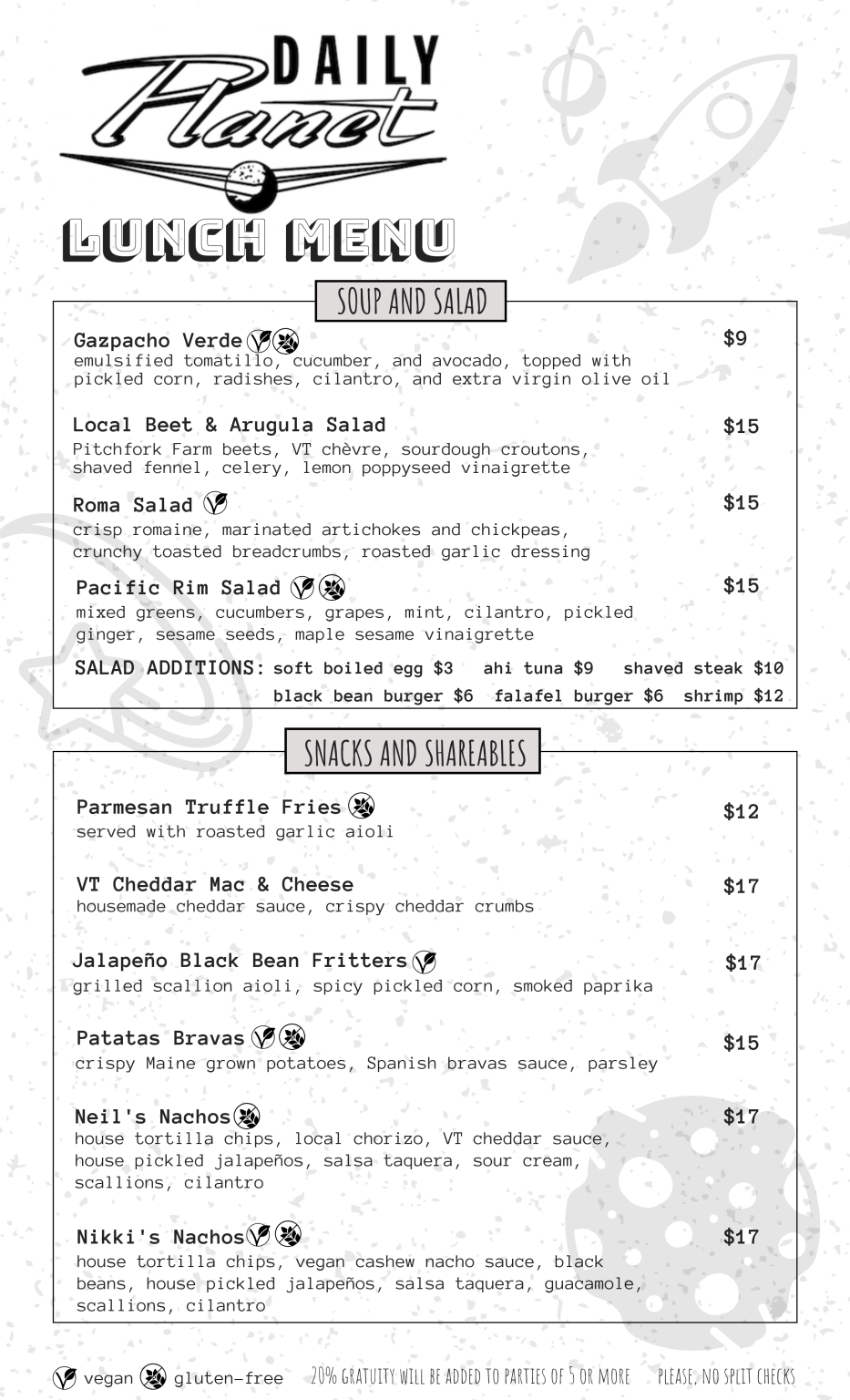 DAILY
Planet

LUNCH MENU

SOUP AND SALAD

Gazpacho Verde
$9
emulsified tomatillo, cucumber, and avocado, topped with pickled corn, radishes, cilantro, and extra virgin olive oil

Local Beet & Arugula Salad
$15
Pitchfork Farm beets, VT chèvre, sourdough croutons, shaved fennel, celery, lemon poppyseed vinaigrette

Roma Salad
$15
crisp romaine, marinated artichokes and chickpeas, crunchy toasted breadcrumbs, roasted garlic dressing

Pacific Rim Salad
$15
mixed greens, cucumbers, grapes, mint, cilantro, pickled ginger, sesame seeds, maple sesame vinaigrette

SALAD ADDITIONS: soft boiled egg $3 ahi tuna $9 shaved steak $10 black bean burger $6 falafel burger $6 shrimp $12

SNACKS AND SHAREABLES

Parmesan Truffle Fries
$12
served with roasted garlic aioli

VT Cheddar Mac & Cheese
$17
housemade cheddar sauce, crispy cheddar crumbs

Jalapeño Black Bean Fritters
$17
grilled scallion aioli, spicy pickled corn, smoked paprika

Patatas Bravas
$15
crispy Maine grown potatoes, Spanish bravas sauce, parsley

Neil's Nachos
$17
house tortilla chips, local chorizo, VT cheddar sauce, house pickled jalapeños, salsa taquera, sour cream, scallions, cilantro

Nikki's Nachos
$17
house tortilla chips, vegan cashew nacho sauce, black beans, house pickled jalapeños, salsa taquera, guacamole, scallions, cilantro

vegan gluten-free 20% GRATUITY WILL BE ADDED TO PARTIES OF 5 OR MORE PLEASE, NO SPLIT CHECKS